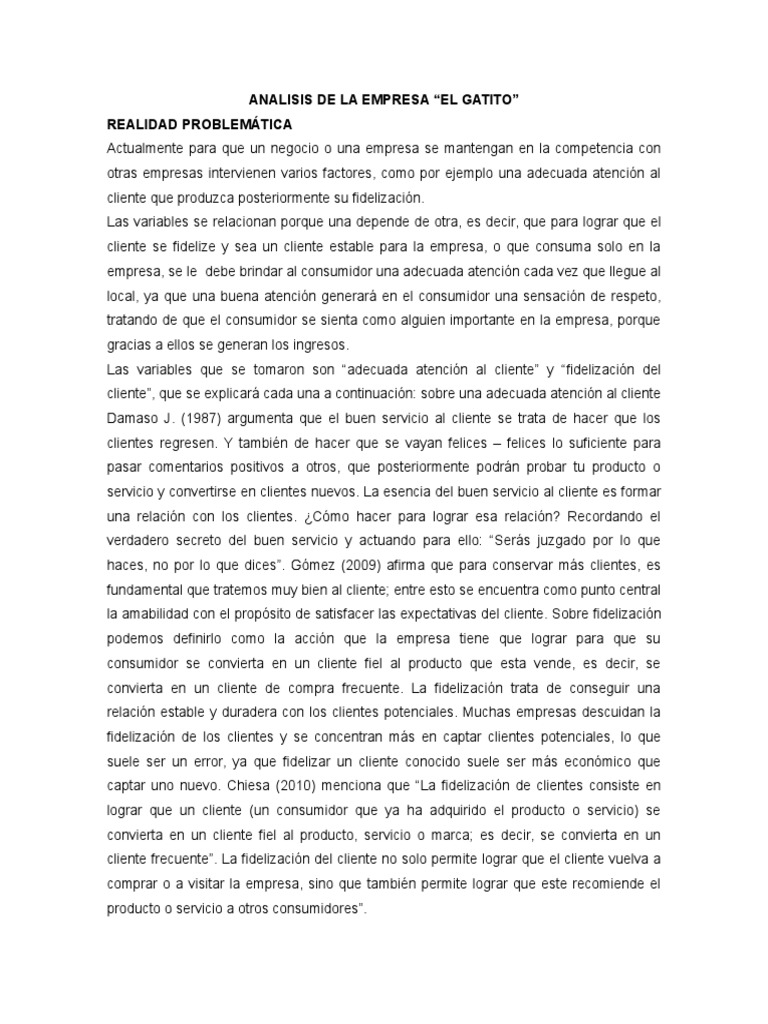 ANALISIS DE LA EMPRESA “EL GATITO”

REALIDAD PROBLEMÁTICA

Actualmente para que un negocio o una empresa se mantengan en la competencia con otras empresas intervienen varios factores, como por ejemplo una adecuada atención al cliente que produzca posteriormente su fidelización.

Las variables se relacionan porque una depende de otra, es decir, que para lograr que el cliente se fidelize y sea un cliente estable para la empresa, o que consuma solo en la empresa, se le debe brindar al consumidor una adecuada atención cada vez que llegue al local, ya que una buena atención generará en el consumidor una sensación de respeto, tratando de que el consumidor se sienta como alguien importante en la empresa, porque gracias a ellos se generan los ingresos.

Las variables que se tomaron son “adecuada atención al cliente” y “fidelización del cliente”, que se explicará cada una a continuación: sobre una adecuada atención al cliente Damaso J. (1987) argumenta que el buen servicio al cliente se trata de hacer que los clientes regresen. Y también de hacer que se vayan felices – felices lo suficiente para pasar comentarios positivos a otros, que posteriormente podrán probar tu producto o servicio y convertirse en clientes nuevos. La esencia del buen servicio al cliente es formar una relación con los clientes. ¿Cómo hacer para lograr esa relación? Recordando el verdadero secreto del buen servicio y actuando para ello: “Serás juzgado por lo que haces, no por lo que dices”. Gómez (2009) afirma que para conservar más clientes, es fundamental que tratemos muy bien al cliente; entre esto se encuentra como punto central la amabilidad con el propósito de satisfacer las expectativas del cliente. Sobre fidelización podemos definirlo como la acción que la empresa tiene que lograr para que su consumidor se convierta en un cliente fiel al producto que esta vende, es decir, se convierta en un cliente de compra frecuente. La fidelización trata de conseguir una relación estable y duradera con los clientes potenciales. Muchas empresas descuidan la fidelización de los clientes y se concentran más en captar clientes potenciales, lo que suele ser un error, ya que fidelizar un cliente conocido suele ser más económico que captar uno nuevo. Chiesa (2010) menciona que “La fidelización de clientes consiste en lograr que un cliente (un consumidor que ya ha adquirido el producto o servicio) se convierta en un cliente fiel al producto, servicio o marca; es decir, se convierta en un cliente frecuente”. La fidelización del cliente no solo permite lograr que el cliente vuelva a comprar o a visitar la empresa, sino que también permite lograr que este recomiende el producto o servicio a otros consumidores”.